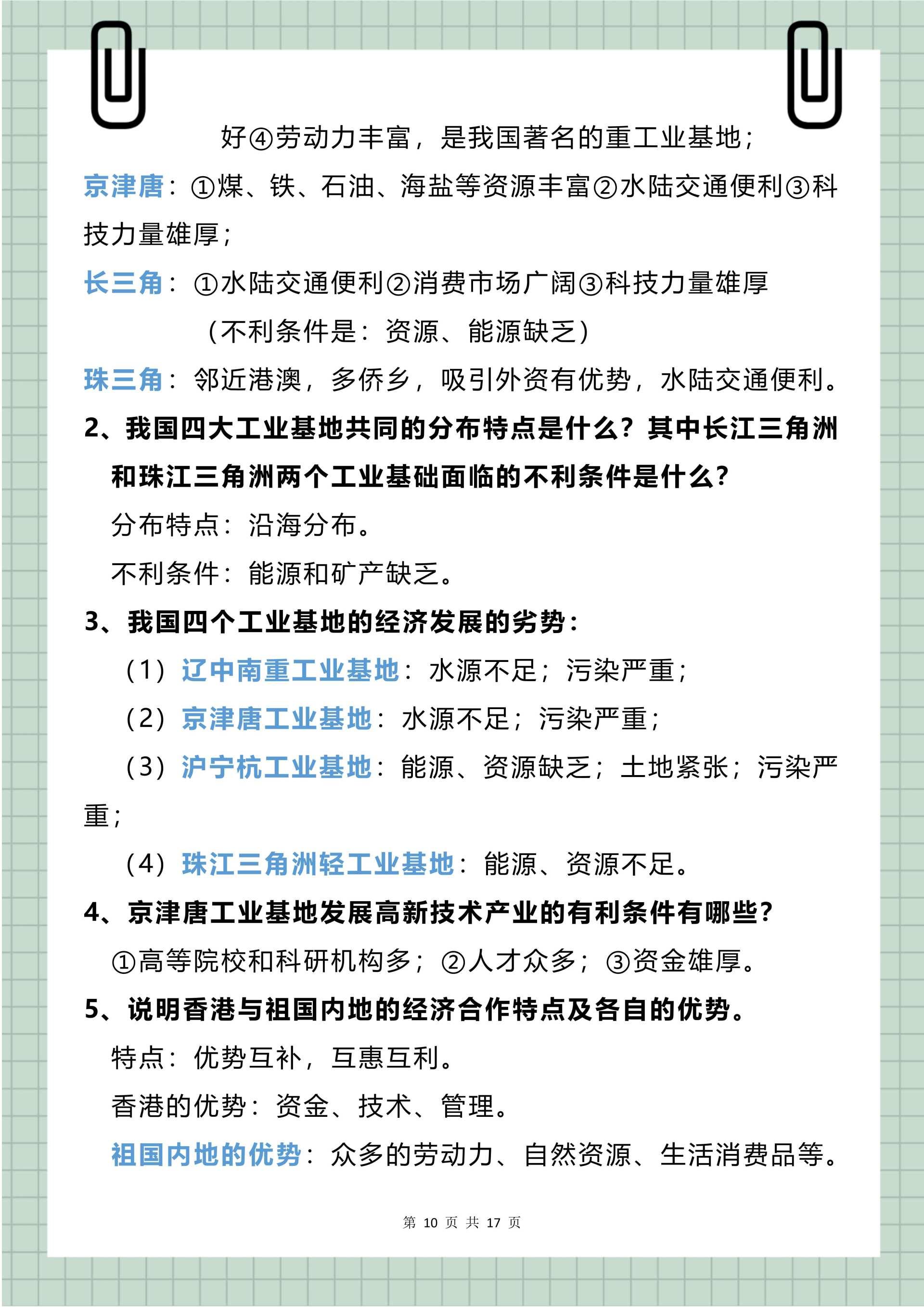 好④劳动力丰富，是我国著名的重工业基地；

京津唐：①煤、铁、石油、海盐等资源丰富②水陆交通便利③科技力量雄厚；

长三角：①水陆交通便利②消费市场广阔③科技力量雄厚

（不利条件是：资源、能源缺乏）

珠三角：邻近港澳，多侨乡，吸引外资有优势，水陆交通便利。

2、我国四大工业基地共同的分布特点是什么？其中长江三角洲和珠江三角洲两个工业基础面临的不利条件是什么？

分布特点：沿海分布。

不利条件：能源和矿产缺乏。

3、我国四个工业基地的经济发展的劣势：

（1）辽中南重工业基地：水源不足；污染严重；

（2）京津唐工业基地：水源不足；污染严重；

（3）沪宁杭工业基地：能源、资源缺乏；土地紧张；污染严重；

（4）珠江三角洲轻工业基地：能源、资源不足。

4、京津唐工业基地发展高新技术产业的有利条件有哪些？

①高等院校和科研机构多；②人才众多；③资金雄厚。

5、说明香港与祖国内地的经济合作特点及各自的优势。

特点：优势互补，互惠互利。

香港的优势：资金、技术、管理。

祖国内地的优势：众多的劳动力、自然资源、生活消费品等。

第 10 页 共 17 页